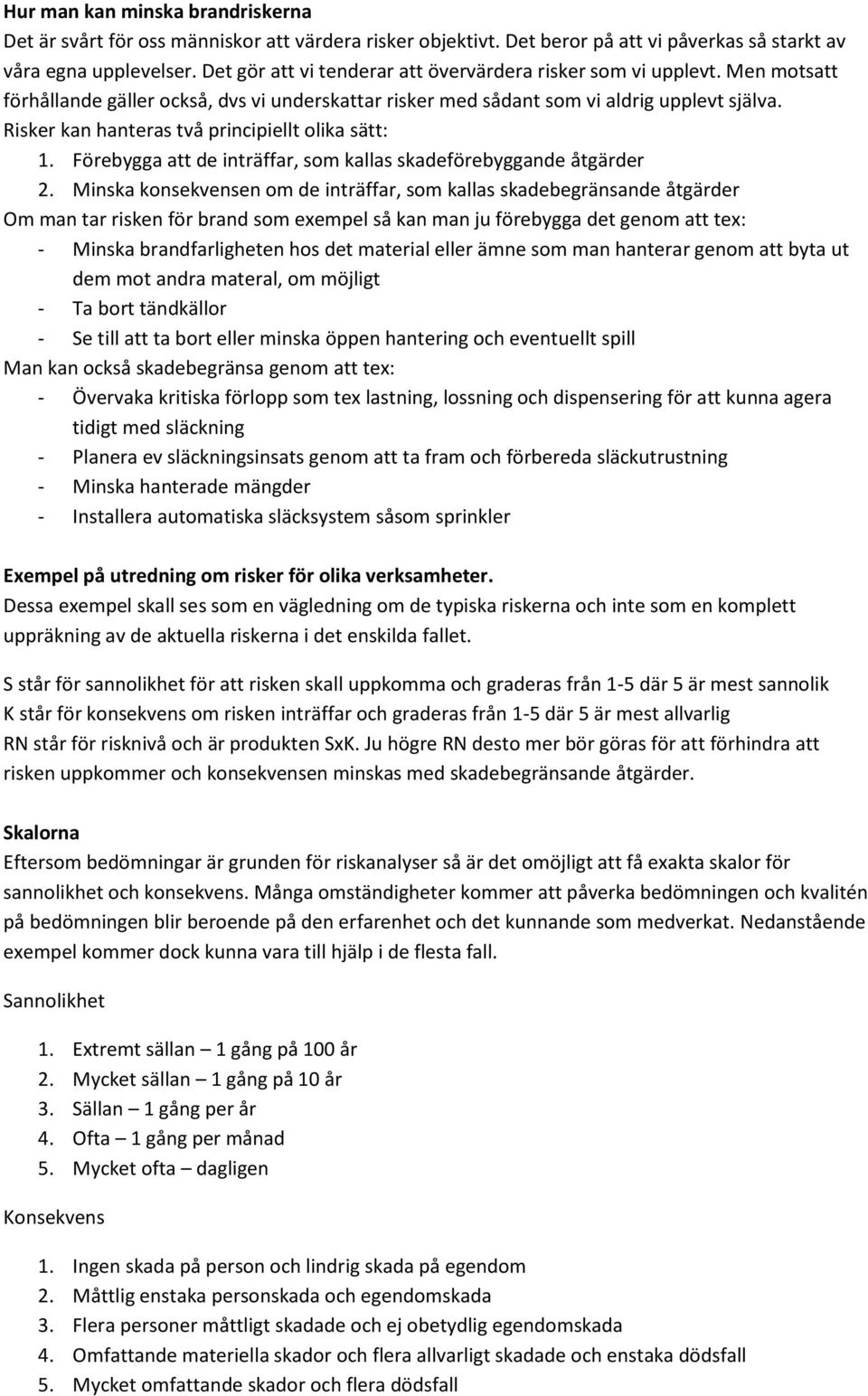 Hur man kan minska brandriskerna
Det är svårt för oss människor att värdera risker objektivt. Det beror på att vi påverkas så starkt av våra egna upplevelser. Det gör att vi tenderar att övervärdera risker som vi upplevt. Men motsatt förhållande gäller också, dvs vi underskattar risker med sådant som vi aldrig upplevt själva.
Risker kan hanteras två principiellt olika sätt:
1. Förebygga att de inträffar, som kallas skadeförebyggande åtgärder
2. Minska konsekvensen om de inträffar, som kallas skadebegränsande åtgärder
Om man tar risken för brand som exempel så kan man ju förebygga det genom att tex:
- Minska brandfarligheten hos det material eller ämne som man hanterar genom att byta ut dem mot andra materal, om möjligt
- Ta bort tändkällor
- Se till att ta bort eller minska öppen hantering och eventuellt spill
Man kan också skadebegränsa genom att tex:
- Övervaka kritiska förlopp som tex lastning, lossning och dispensering för att kunna agera tidigt med släckning
- Planera ev släckningsinsats genom att ta fram och förbereda släckutrustning
- Minska hanterade mängder
- Installera automatiska släcksystem såsom sprinkler

Exempel på utredning om risker för olika verksamheter.
Dessa exempel skall ses som en vägledning om de typiska riskerna och inte som en komplett uppräkning av de aktuella riskerna i det enskilda fallet.

S står för sannolikhet för att risken skall uppkomma och graderas från 1-5 där 5 är mest sannolik
K står för konsekvens om risken inträffar och graderas från 1-5 där 5 är mest allvarlig
RN står för risknivå och är produkten SxK. Ju högre RN desto mer bör göras för att förhindra att risken uppkommer och konsekvensen minskas med skadebegränsande åtgärder.

Skalorna
Eftersom bedömningar är grunden för riskanalyser så är det omöjligt att få exakta skalor för sannolikhet och konsekvens. Många omständigheter kommer att påverka bedömningen och kvalitén på bedömningen blir beroende på den erfarenhet och det kunnande som medverkat. Nedanstående exempel kommer dock kunna vara till hjälp i de flesta fall.

Sannolikhet

1. Extremt sällan – 1 gång på 100 år
2. Mycket sällan – 1 gång på 10 år
3. Sällan – 1 gång per år
4. Ofta – 1 gång per månad
5. Mycket ofta – dagligen

Konsekvens

1. Ingen skada på person och lindrig skada på egendom
2. Måttlig enstaka personskada och egendomskada
3. Flera personer måttligt skadade och ej obetydlig egendomskada
4. Omfattande materiella skador och flera allvarligt skadade och enstaka dödsfall
5. Mycket omfattande skador och flera dödsfall